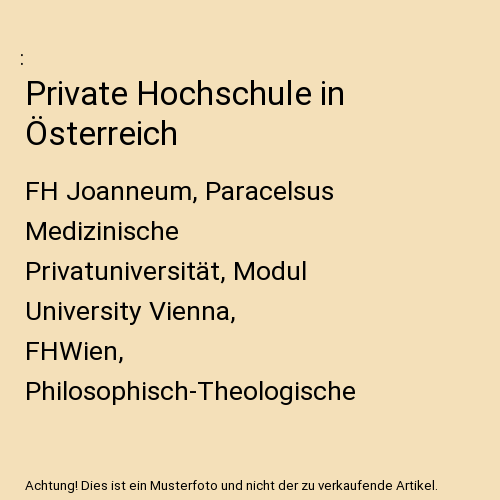 :

Private Hochschule in Österreich

FH Joanneum, Paracelsus Medizinische Privatuniversität, Modul University Vienna, FHWien, Philosophisch-Theologische

Achtung! Dies ist ein Musterfoto und nicht der zu verkaufende Artikel.